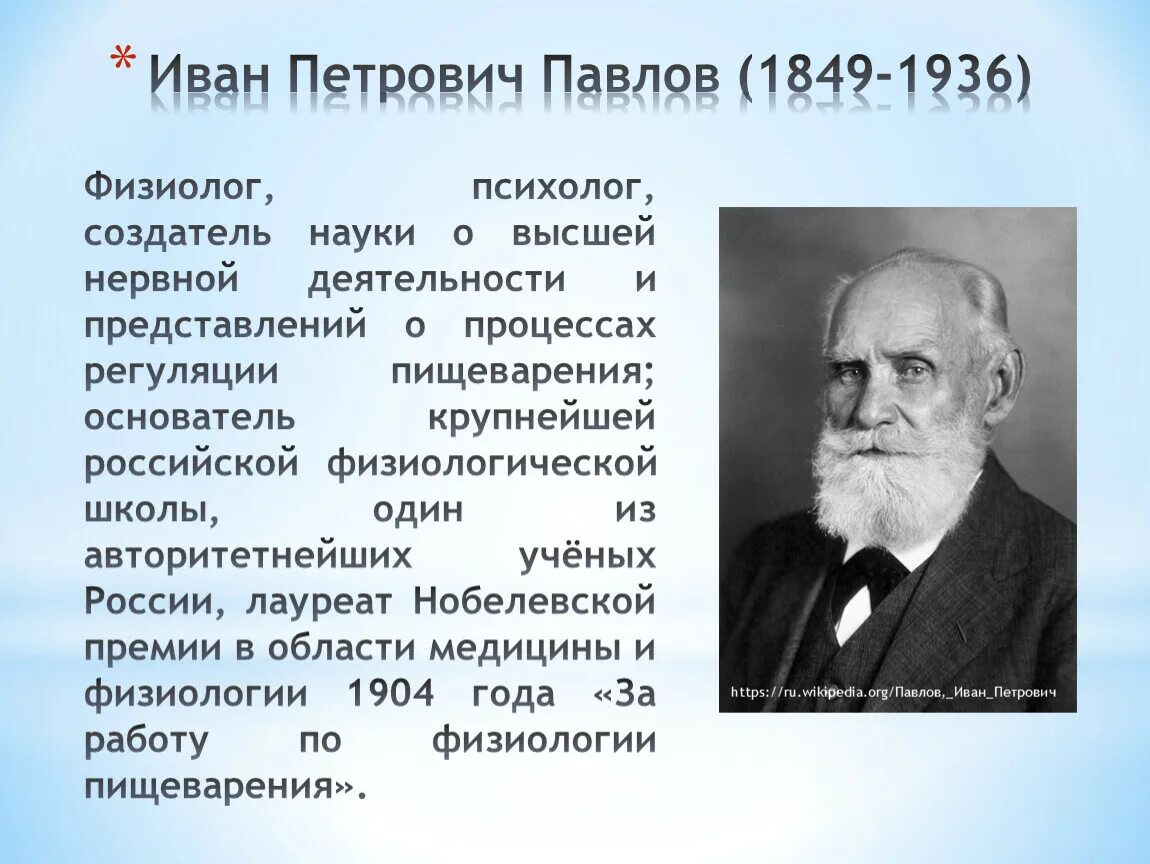 * Иван Петрович Павлов (1849-1936)

Физиолог, психолог, создатель науки о высшей нервной деятельности и представлений о процессах регуляции пищеварения; основатель крупнейшей российской физиологической школы, один из авторитетнейших учёных России, лауреат Нобелевской премии в области медицины и физиологии 1904 года «За работу по физиологии пищеварения».

https://ru.wikipedia.org/Павлов,_Иван_Петрович